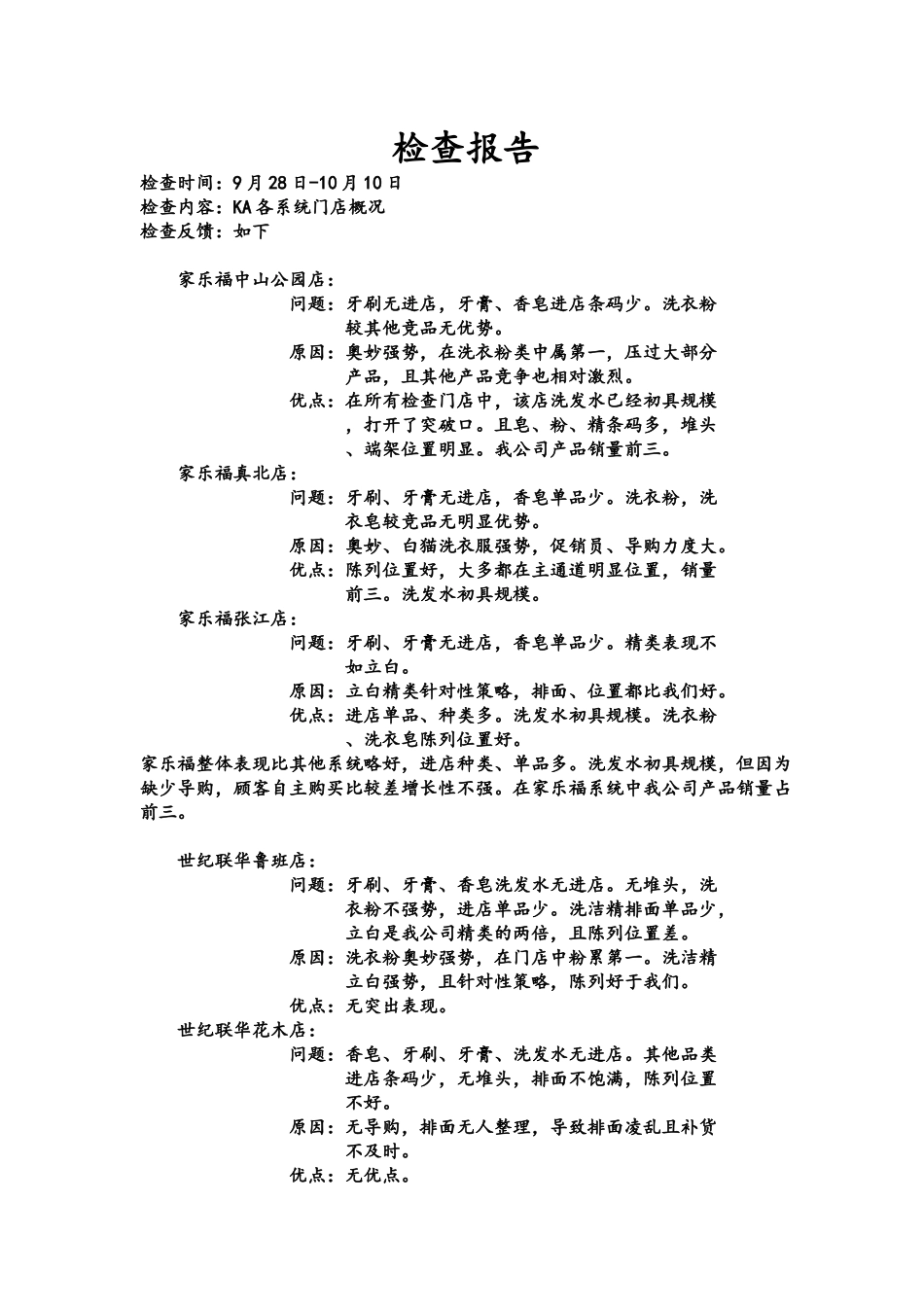 检查报告

检查时间：9月28日-10月10日
检查内容：KA各系统门店概况
检查反馈：如下

家乐福中山公园店：
问题：牙刷无进店，牙膏、香皂进店条码少。洗衣粉较其他竞品无优势。
原因：奥妙强势，在洗衣粉类中属第一，压过大部分产品，且其他产品竞争也相对激烈。
优点：在所有检查门店中，该店洗发水已经初具规模，打开了突破口。且皂、粉、精条码多，堆头、端架位置明显。我公司产品销量前三。

家乐福真北店：
问题：牙刷、牙膏无进店，香皂单品少。洗衣粉，洗衣皂较竞品无明显优势。
原因：奥妙、白猫洗衣服强势，促销员、导购力度大。
优点：陈列位置好，大多都在主通道明显位置，销量前三。洗发水初具规模。

家乐福张江店：
问题：牙刷、牙膏无进店，香皂单品少。精类表现不如立白。
原因：立白精类针对性策略，排面、位置都比我们好。
优点：进店单品、种类多。洗发水初具规模。洗衣粉、洗衣皂陈列位置好。

家乐福整体表现比其他系统略好，进店种类、单品多。洗发水初具规模，但因为缺少导购，顾客自主购买比较差增长性不强。在家乐福系统中我公司产品销量占前三。

世纪联华鲁班店：
问题：牙刷、牙膏、香皂洗发水无进店。无堆头，洗衣粉不强势，进店单品少。洗洁精排面单品少，立白是我公司精类的两倍，且陈列位置差。
原因：洗衣粉奥妙强势，在门店中粉累第一。洗洁精立白强势，且针对性策略，陈列好于我们。
优点：无突出表现。

世纪联华花木店：
问题：香皂、牙刷、牙膏、洗发水无进店。其他品类进店条码少，无堆头，排面不饱满，陈列位置不好。
原因：无导购，排面无人整理，导致排面凌乱且补货不及时。
优点：无优点。